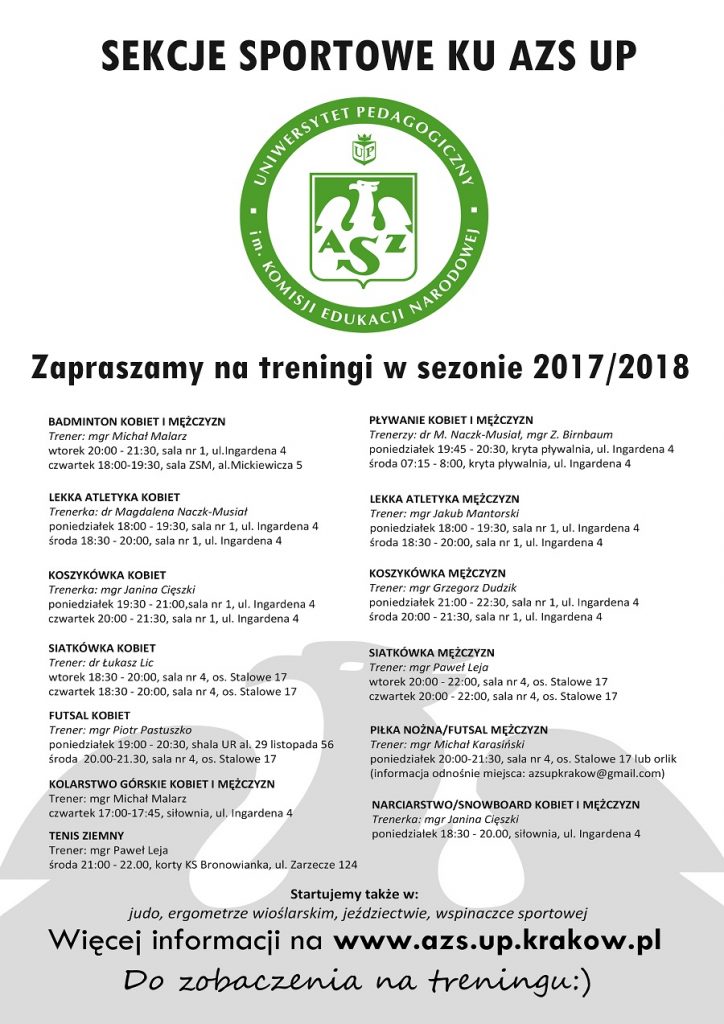 SEKCJE SPORTOWE KU AZS UP

UNIWERSYTET PEDAGOGICZNY im. KOMISJI EDUKACJI NARODOWEJ

UP

AZS

Zapraszamy na treningi w sezonie 2017/2018

BADMINTON KOBIET I MĘŻCZYZN
Trener: mgr Michał Malarz
wtorek 20:00 - 21:30, sala nr 1, ul.Ingardena 4
czwartek 18:00-19:30, sala ZSM, al.Mickiewicza 5

LEKKA ATLETYKA KOBIET
Trenerka: dr Magdalena Naczk-Musiał
poniedziałek 18:00 - 19:30, sala nr 1, ul. Ingardena 4
środa 18:30 - 20:00, sala nr 1, ul. Ingardena 4

KOSZYKÓWKA KOBIET
Trenerka: mgr Janina Cięszki
poniedziałek 19:30 - 21:00,sala nr 1, ul. Ingardena 4
czwartek 20:00 - 21:30, sala nr 1, ul. Ingardena 4

SIATKÓWKA KOBIET
Trener: dr Łukasz Lic
wtorek 18:30 - 20:00, sala nr 4, os. Stalowe 17
czwartek 18:30 - 20:00, sala nr 4, os. Stalowe 17

FUTSAL KOBIET
Trener: mgr Piotr Pastuszko
poniedziałek 19:00 - 20:30, shala UR al. 29 listopada 56
środa 20.00-21.30, sala nr 4, os. Stalowe 17

KOLARSTWO GÓRSKIE KOBIET I MĘŻCZYZN
Trener: mgr Michał Malarz
czwartek 17:00-17:45, siłownia, ul. Ingardena 4

TENIS ZIEMNY
Trener: mgr Paweł Leja
środa 21:00 - 22.00, korty KS Bronowianka, ul. Zarzecze 124

PŁYWANIE KOBIET I MĘŻCZYZN
Trenerzy: dr M. Naczk-Musiał, mgr Z. Birnbaum
poniedziałek 19:45 - 20:30, kryta pływalnia, ul. Ingardena 4
środa 07:15 - 8:00, kryta pływalnia, ul. Ingardena 4

LEKKA ATLETYKA MĘŻCZYZN
Trener: mgr Jakub Mantorski
poniedziałek 18:00 - 19:30, sala nr 1, ul. Ingardena 4
środa 18:30 - 20:00, sala nr 1, ul. Ingardena 4

KOSZYKÓWKA MĘŻCZYZN
Trener: mgr Grzegorz Dudzik
poniedziałek 21:00 - 22:30, sala nr 1, ul. Ingardena 4
środa 20:00 - 21:30, sala nr 1, ul. Ingardena 4

SIATKÓWKA MĘŻCZYZN
Trener: mgr Paweł Leja
wtorek 20:00 - 22:00, sala nr 4, os. Stalowe 17
czwartek 20:00 - 22:00, sala nr 4, os. Stalowe 17

PIŁKA NOŻNA/FUTSAL MĘŻCZYZN
Trener: mgr Michał Karasiński
poniedziałek 20:00-21:30, sala nr 4, os. Stalowe 17 lub orlik
(informacja odnośnie miejsca: azsupkrakow@gmail.com)

NARCIARSTWO/SNOWBOARD KOBIET I MĘŻCZYZN
Trenerka: mgr Janina Cięszki
poniedziałek 18:30 - 20.00, siłownia, ul. Ingardena 4

Startujemy także w:
judo, ergometrze wioślarskim, jeździectwie, wspinaczce sportowej

Więcej informacji na www.azs.up.krakow.pl

Do zobaczenia na treningu:)